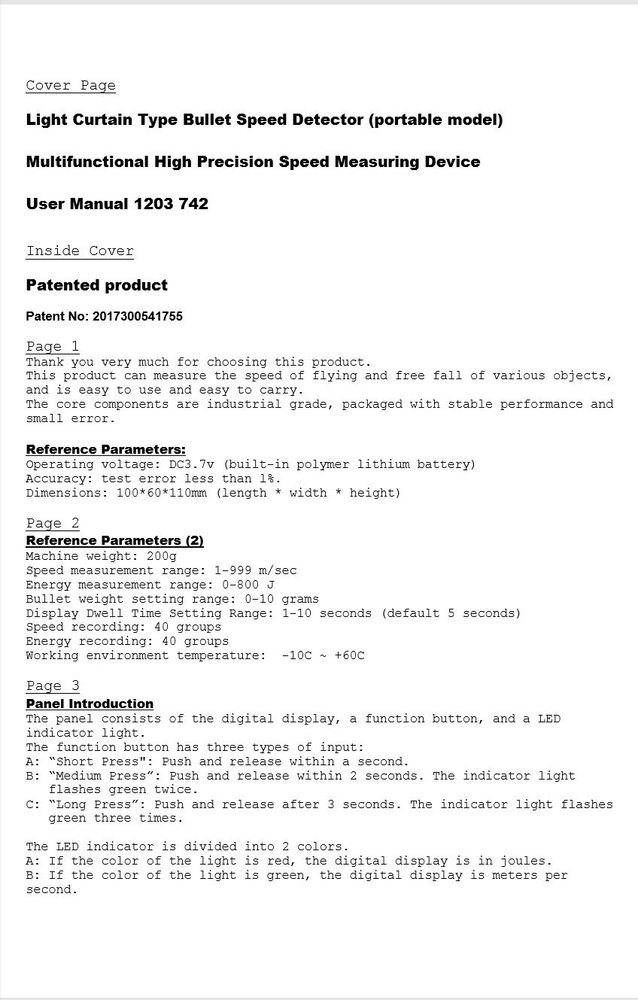 Cover Page

Light Curtain Type Bullet Speed Detector (portable model)

Multifunctional High Precision Speed Measuring Device

User Manual 1203 742

Inside Cover

Patented product

Patent No: 2017300541755

Page 1

Thank you very much for choosing this product.
This product can measure the speed of flying and free fall of various objects, and is easy to use and easy to carry.
The core components are industrial grade, packaged with stable performance and small error.

Reference Parameters:
Operating voltage: DC3.7v (built-in polymer lithium battery)
Accuracy: test error less than 1%.
Dimensions: 100*60*110mm (length * width * height)

Page 2

Reference Parameters (2)
Machine weight: 200g
Speed measurement range: 1-999 m/sec
Energy measurement range: 0-800 J
Bullet weight setting range: 0-10 grams
Display Dwell Time Setting Range: 1-10 seconds (default 5 seconds)
Speed recording: 40 groups
Energy recording: 40 groups
Working environment temperature: -10C ~ +60C

Page 3

Panel Introduction
The panel consists of the digital display, a function button, and a LED indicator light.
The function button has three types of input:
A: "Short Press": Push and release within a second.
B: "Medium Press": Push and release within 2 seconds. The indicator light flashes green twice.
C: "Long Press": Push and release after 3 seconds. The indicator light flashes green three times.

The LED indicator is divided into 2 colors.
A: If the color of the light is red, the digital display is in joules.
B: If the color of the light is green, the digital display is meters per second.